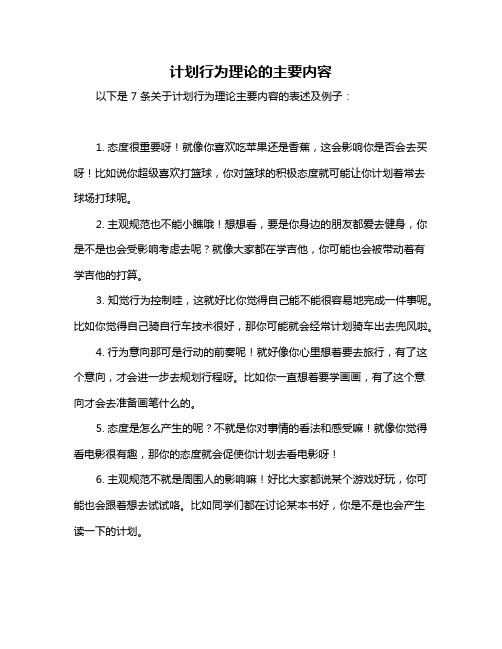 计划行为理论的主要内容

以下是 7 条关于计划行为理论主要内容的表述及例子：

1. 态度很重要呀！就像你喜欢吃苹果还是香蕉，这会影响你是否会去买呀！比如说你超级喜欢打篮球，你对篮球的积极态度就可能让你计划着常去球场打球呢。

2. 主观规范也不能小瞧哦！想想看，要是你身边的朋友都爱去健身，你是不是也会受影响考虑去呢？就像大家都在学吉他，你可能也会被带动着有学吉他的打算。

3. 知觉行为控制哇，这就好比你觉得自己能不能很容易地完成一件事呢。比如你觉得自己骑自行车技术很好，那你可能就会经常计划骑车出去兜风啦。

4. 行为意向那可是行动的前奏呢！就好像你心里想着要去旅行，有了这个意向，才会进一步去规划行程呀。比如你一直想着要学画画，有了这个意向才会去准备画笔什么的。

5. 态度是怎么产生的呢？不就是你对事情的看法和感受嘛！就像你觉得看电影很有趣，那你的态度就会促使你计划去看电影呀！

6. 主观规范不就是周围人的影响嘛！好比大家都说某个游戏好玩，你可能也会跟着想去试试咯。比如同学们都在讨论某本书好，你是不是也会产生读一下的计划。